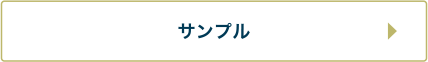 サンプル